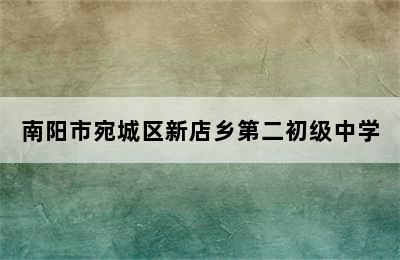 南阳市宛城区新店乡第二初级中学